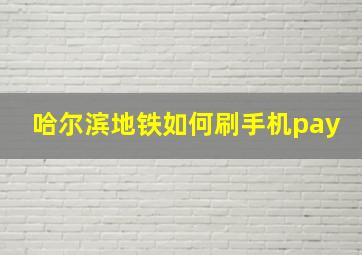 哈尔滨地铁如何刷手机pay